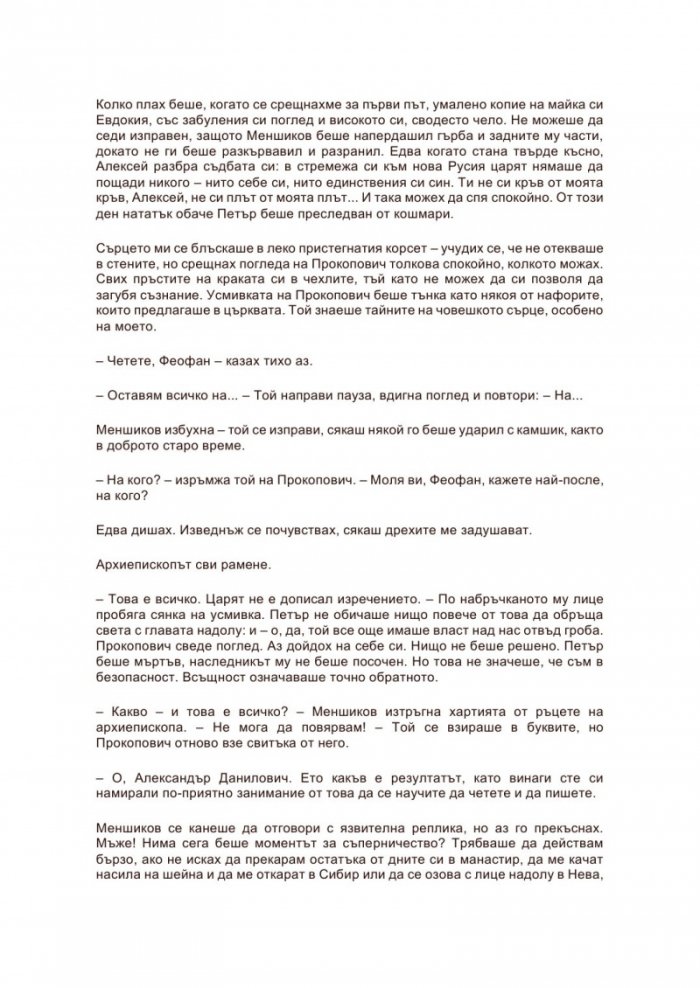 Колко плах беше, когато се срещнахме за първи път, умалено копие на майка си Евдокия, със забуления си поглед и високото си, сводесто чело. Не можеше да седи изправен, защото Меншиков беше напердашил гърба и задните му части, докато не ги беше разкървавил и разранил. Едва когато стана твърде късно, Алексей разбра съдбата си: в стремежа си към нова Русия царят нямаше да пощади никого – нито себе си, нито единствения си син. Ти не си кръв от моята кръв, Алексей, не си плът от моята плът... И така можех да спя спокойно. От този ден нататък обаче Петър беше преследван от кошмари.

Сърцето ми се блъскаше в леко пристегнатия корсет – учудих се, че не отекваше в стените, но срещнах погледа на Прокопович толкова спокойно, колкото можах. Свих пръстите на краката си в чехлите, тъй като не можех да си позволя да загубя съзнание. Усмивката на Прокопович беше тънка като някоя от нафорите, които предлагаше в църквата. Той знаеше тайните на човешкото сърце, особено на моето.

– Четете, Феофан – казах тихо аз.

– Оставям всичко на... – Той направи пауза, вдигна поглед и повтори: – На...

Меншиков избухна – той се изправи, сякаш някой го беше ударил с камшик, както в доброто старо време.

– На кого? – изръмжа той на Прокопович. – Моля ви, Феофан, кажете най-после, на кого?

Едва дишах. Изведнъж се почувствах, сякаш дрехите ме задушават.

Архиепископът сви рамене.

– Това е всичко. Царят не е дописал изречението. – По набръчканото му лице пробяга сянка на усмивка. Петър не обичаше нищо повече от това да обръща света с главата надолу: и – о, да, той все още имаше власт над нас отвъд гроба. Прокопович сведе поглед. Аз дойдох на себе си. Нищо не беше решено. Петър беше мъртъв, наследникът му не беше посочен. Но това не значеше, че съм в безопасност. Всъщност означаваше точно обратното.

– Какво – и това е всичко? – Меншиков изтръгна хартията от ръцете на архиепископа. – Не мога да повярвам! – Той се взираше в буквите, но Прокопович отново взе свитъка от него.

– О, Александър Данилович. Ето какъв е резултатът, като винаги сте си намирали по-приятно занимание от това да се научите да четете и да пишете.

Меншиков се канеше да отговори с язвителна реплика, но аз го прекъснах. Мъже! Нима сега беше моментът за съперничество? Трябваше да действам бързо, ако не исках да прекарам остатъка от дните си в манастир, да ме качат насила на шейна и да ме откарат в Сибир или да се озова с лице надолу в Нева,